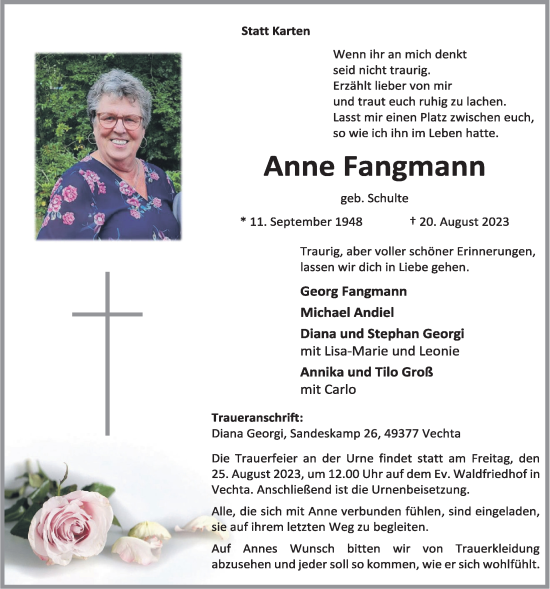 Statt Karten

Wenn ihr an mich denkt
seid nicht traurig.
Erzählt lieber von mir
und traut euch ruhig zu lachen.
Lasst mir einen Platz zwischen euch,
so wie ich ihn im Leben hatte.

Anne Fangmann

geb. Schulte

* 11. September 1948 † 20. August 2023

Traurig, aber voller schöner Erinnerungen,
lassen wir dich in Liebe gehen.

Georg Fangmann

Michael Andiel

Diana und Stephan Georgi
mit Lisa-Marie und Leonie

Annika und Tilo Groß
mit Carlo

Traueranschrift:
Diana Georgi, Sandeskamp 26, 49377 Vechta

Die Trauerfeier an der Urne findet statt am Freitag, den 25. August 2023, um 12.00 Uhr auf dem Ev. Waldfriedhof in Vechta. Anschließend ist die Urnenbeisetzung.

Alle, die sich mit Anne verbunden fühlen, sind eingeladen, sie auf ihrem letzten Weg zu begleiten.

Auf Annes Wunsch bitten wir von Trauerkleidung abzusehen und jeder soll so kommen, wie er sich wohlfühlt.